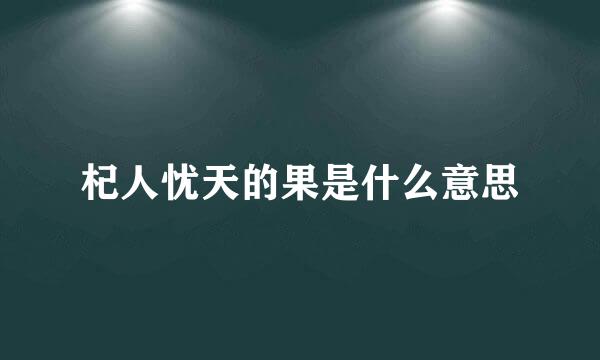 杞人忧天的果是什么意思